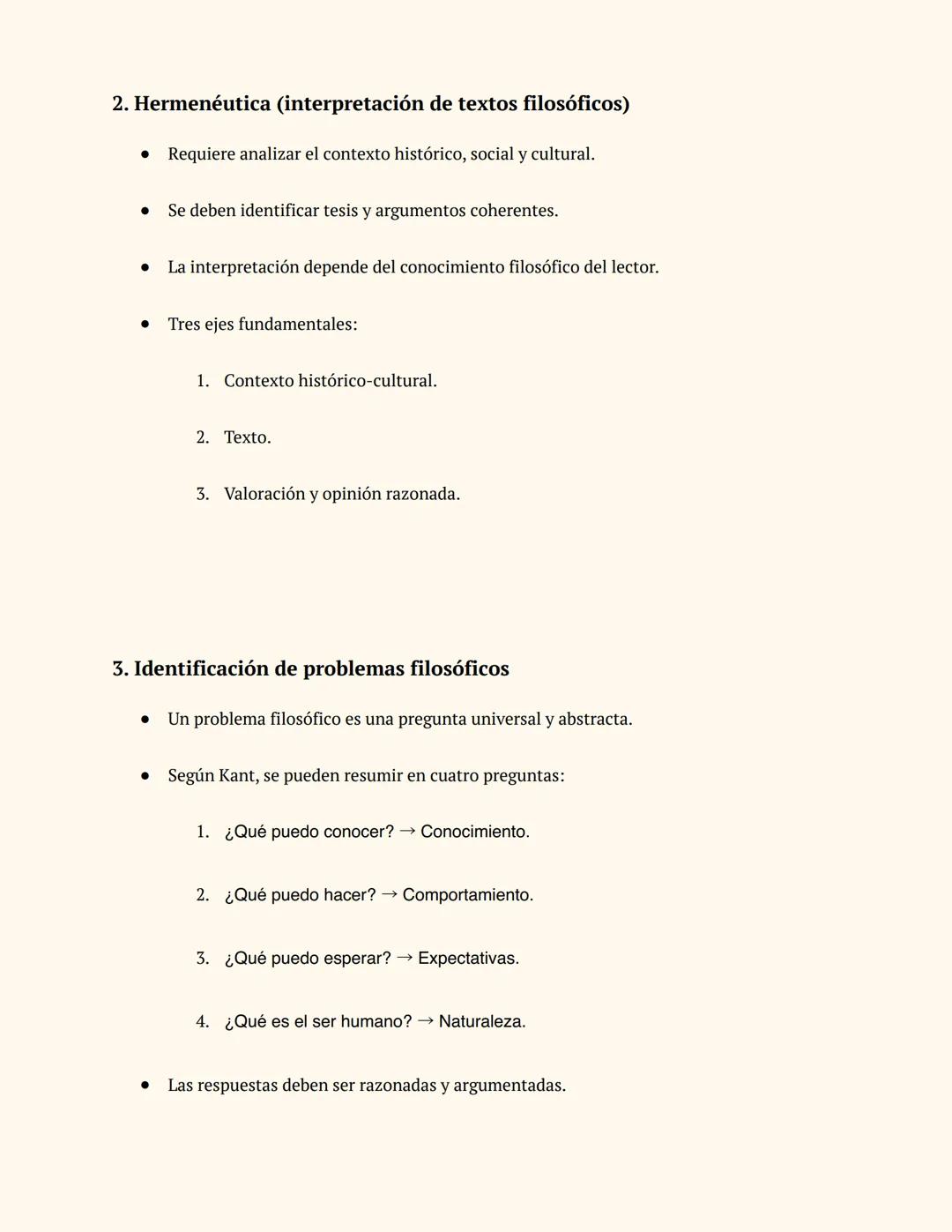 2. Hermenéutica (interpretación de textos filosóficos)

- Requiere analizar el contexto histórico, social y cultural.
- Se deben identificar tesis y argumentos coherentes.
- La interpretación depende del conocimiento filosófico del lector.
- Tres ejes fundamentales:
  1. Contexto histórico-cultural.
  2. Texto.
  3. Valoración y opinión razonada.

3. Identificación de problemas filosóficos

- Un problema filosófico es una pregunta universal y abstracta.
- Según Kant, se pueden resumir en cuatro preguntas:
  1. ¿Qué puedo conocer? → Conocimiento.
  2. ¿Qué puedo hacer? → Comportamiento.
  3. ¿Qué puedo esperar? → Expectativas.
  4. ¿Qué es el ser humano? → Naturaleza.
- Las respuestas deben ser razonadas y argumentadas.